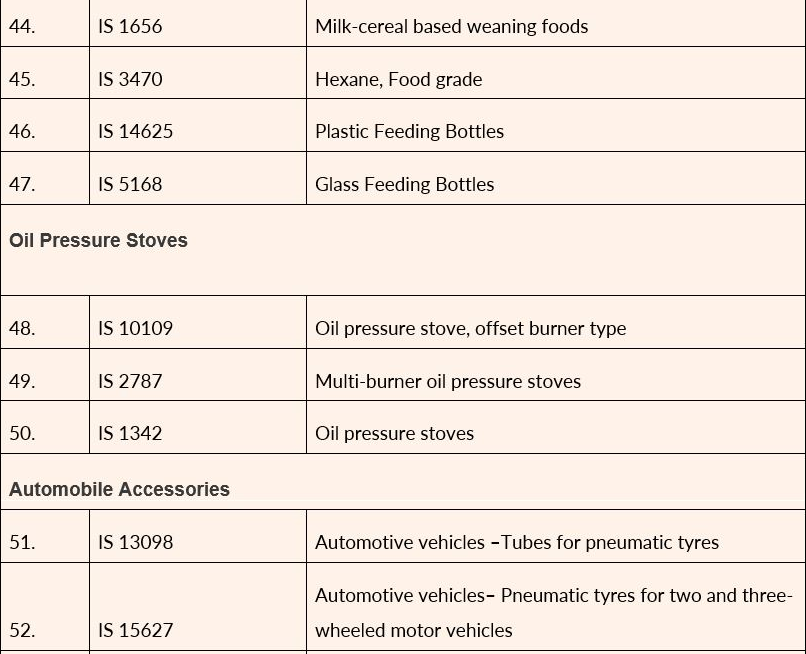 | 44. | IS 1656 | Milk-cereal based weaning foods |
|---|---|---|
| 45. | IS 3470 | Hexane, Food grade |
| 46. | IS 14625 | Plastic Feeding Bottles |
| 47. | IS 5168 | Glass Feeding Bottles |
| **Oil Pressure Stoves** | | |
| 48. | IS 10109 | Oil pressure stove, offset burner type |
| 49. | IS 2787 | Multi-burner oil pressure stoves |
| 50. | IS 1342 | Oil pressure stoves |
| **Automobile Accessories** | | |
| 51. | IS 13098 | Automotive vehicles –Tubes for pneumatic tyres |
| 52. | IS 15627 | Automotive vehicles– Pneumatic tyres for two and three-wheeled motor vehicles |